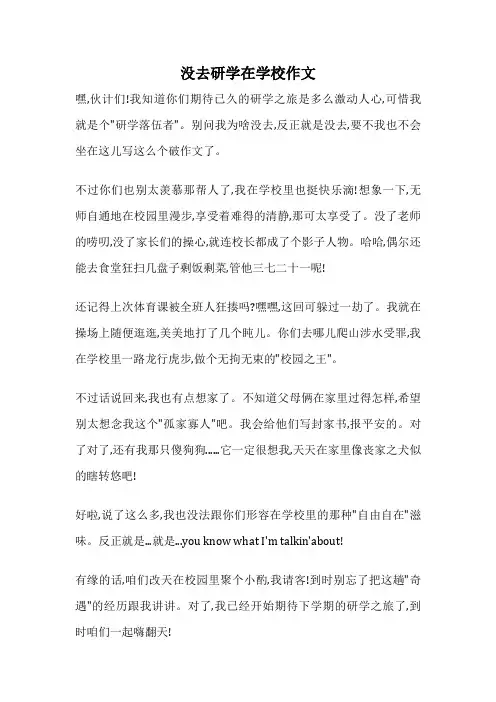 没去研学在学校作文

嘿,伙计们!我知道你们期待已久的研学之旅是多么激动人心,可惜我就是个"研学落伍者"。别问我为啥没去,反正就是没去,要不我也不会坐在这儿写这么个破作文了。

不过你们也别太羡慕那帮人了,我在学校里也挺快乐滴!想象一下,无师自通地在校园里漫步,享受着难得的清静,那可太享受了。没了老师的唠叨,没了家长们的操心,就连校长都成了个影子人物。哈哈,偶尔还能去食堂狂扫几盘子剩饭剩菜,管他三七二十一呢!

还记得上次体育课被全班人狂揍吗?嘿嘿,这回可躲过一劫了。我就在操场上随便逛逛,美美地打了几个盹儿。你们去哪儿爬山涉水受罪,我在学校里一路龙行虎步,做个无拘无束的"校园之王"。

不过话说回来,我也有点想家了。不知道父母俩在家里过得怎样,希望别太想念我这个"孤家寡人"吧。我会给他们写封家书,报平安的。对了对了,还有我那只傻狗狗......它一定很想我,天天在家里像丧家之犬似的瞎转悠吧!

好啦,说了这么多,我也没法跟你们形容在学校里的那种"自由自在"滋味。反正就是...就是...you know what I'm talkin'about!

有缘的话,咱们改天在校园里聚个小酌,我请客!到时别忘了把这趟"奇遇"的经历跟我讲讲。对了,我已经开始期待下学期的研学之旅了,到时咱们一起嗨翻天!